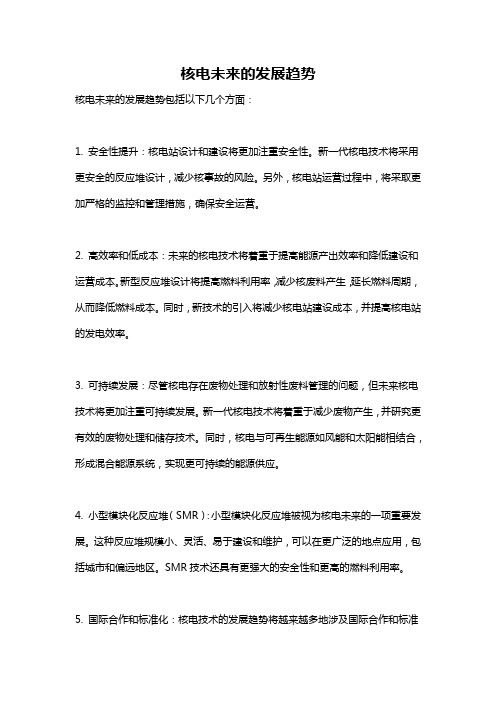 核电未来的发展趋势

核电未来的发展趋势包括以下几个方面：

1. 安全性提升：核电站设计和建设将更加注重安全性。新一代核电技术将采用更安全的反应堆设计，减少核事故的风险。另外，核电站运营过程中，将采取更加严格的监控和管理措施，确保安全运营。

2. 高效率和低成本：未来的核电技术将着重于提高能源产出效率和降低建设和运营成本。新型反应堆设计将提高燃料利用率，减少核废料产生，延长燃料周期，从而降低燃料成本。同时，新技术的引入将减少核电站建设成本，并提高核电站的发电效率。

3. 可持续发展：尽管核电存在废物处理和放射性废料管理的问题，但未来核电技术将更加注重可持续发展。新一代核电技术将着重于减少废物产生，并研究更有效的废物处理和储存技术。同时，核电与可再生能源如风能和太阳能相结合，形成混合能源系统，实现更可持续的能源供应。

4. 小型模块化反应堆（SMR）：小型模块化反应堆被视为核电未来的一项重要发展。这种反应堆规模小、灵活、易于建设和维护，可以在更广泛的地点应用，包括城市和偏远地区。SMR 技术还具有更强大的安全性和更高的燃料利用率。

5. 国际合作和标准化：核电技术的发展趋势将越来越多地涉及国际合作和标准